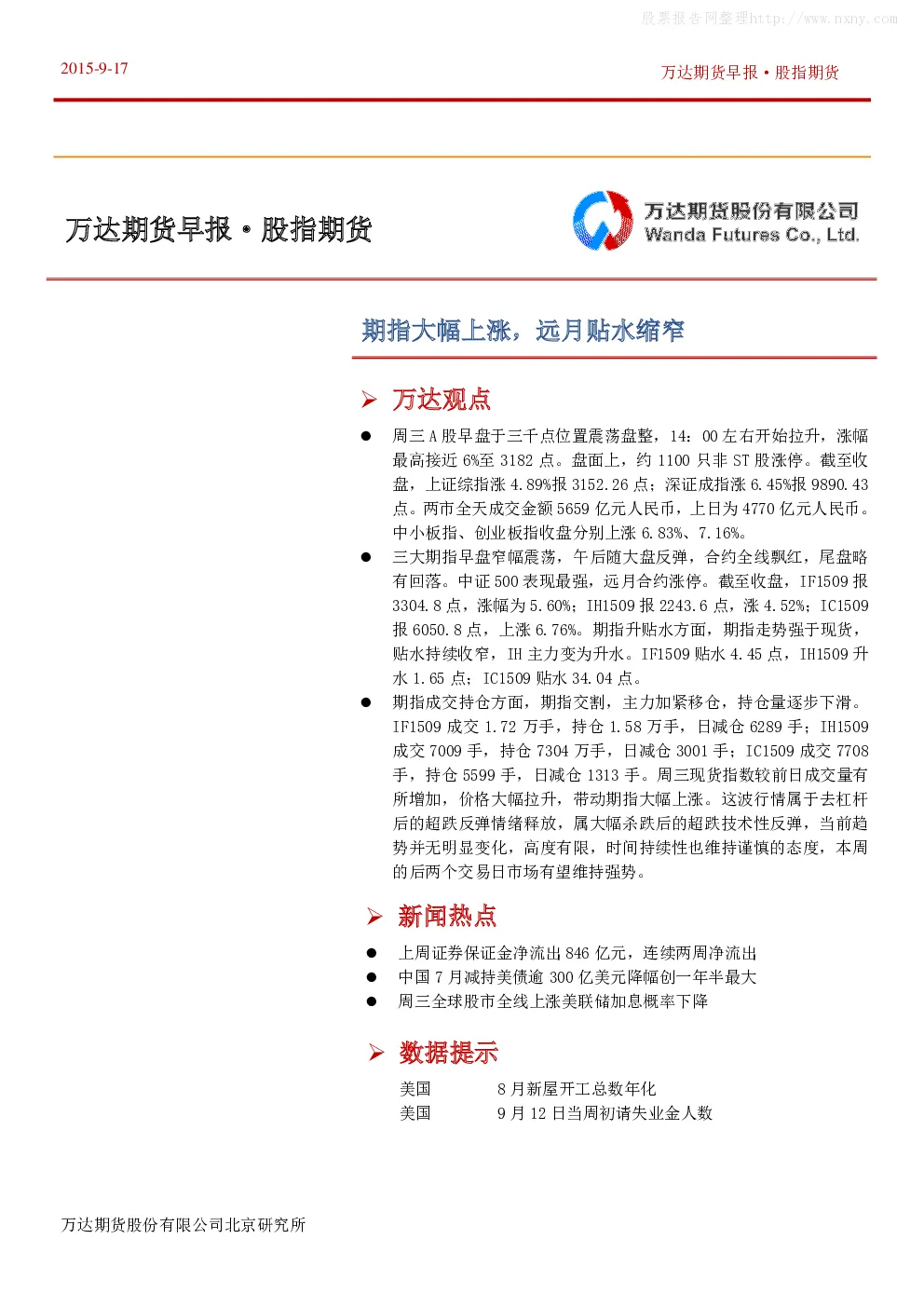 2015-9-17

万达期货早报·股指期货

万达期货早报·股指期货

万达期货股份有限公司
Wanda Futures Co., Ltd.

期指大幅上涨，远月贴水缩窄

➢ 万达观点

• 周三A股早盘于三千点位置震荡盘整，14：00左右开始拉升，涨幅最高接近6%至3182点。盘面上，约1100只非ST股涨停。截至收盘，上证综指涨4.89%报3152.26点；深证成指涨6.45%报9890.43点。两市全天成交金额5659亿元人民币，上日为4770亿元人民币。中小板指、创业板指收盘分别上涨6.83%、7.16%。

• 三大期指早盘窄幅震荡，午后随大盘反弹，合约全线飘红，尾盘略有回落。中证500表现最强，远月合约涨停。截至收盘，IF1509报3304.8点，涨幅为5.60%；IH1509报2243.6点，涨4.52%；IC1509报6050.8点，上涨6.76%。期指升贴水方面，期指走势强于现货，贴水持续收窄，IH主力变为升水。IF1509贴水4.45点，IH1509升水1.65点；IC1509贴水34.04点。

• 期指成交持仓方面，期指交割，主力加紧移仓，持仓量逐步下滑。IF1509成交1.72万手，持仓1.58万手，日减仓6289手；IH1509成交7009手，持仓7304万手，日减仓3001手；IC1509成交7708手，持仓5599手，日减仓1313手。周三现货指数较前日成交量有所增加，价格大幅拉升，带动期指大幅上涨。这波行情属于去杠杆后的超跌反弹情绪释放，属大幅杀跌后的超跌技术性反弹，当前趋势并无明显变化，高度有限，时间持续性也维持谨慎的态度，本周的后两个交易日市场有望维持强势。

➢ 新闻热点

• 上周证券保证金净流出846亿元，连续两周净流出
• 中国7月减持美债逾300亿美元降幅创一年半最大
• 周三全球股市全线上涨美联储加息概率下降

➢ 数据提示

美国 8月新屋开工总数年化
美国 9月12日当周初请失业金人数

万达期货股份有限公司北京研究所

股票报告网整理http://www.nxny.com